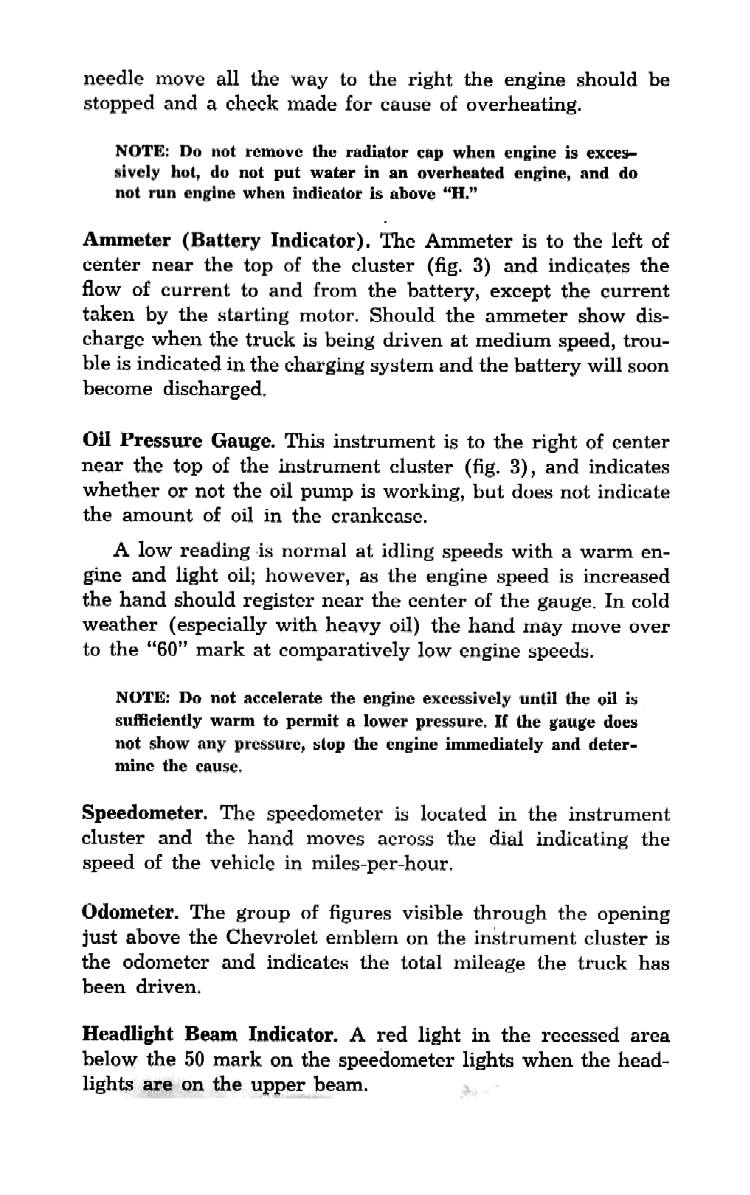 needle move all the way to the right the engine should be stopped and a check made for cause of overheating.

NOTE: Do not remove the radiator cap when engine is excessively hot, do not put water in an overheated engine, and do not run engine when indicator is above "H."

Ammeter (Battery Indicator). The Ammeter is to the left of center near the top of the cluster (fig. 3) and indicates the flow of current to and from the battery, except the current taken by the starting motor. Should the ammeter show discharge when the truck is being driven at medium speed, trouble is indicated in the charging system and the battery will soon become discharged.

Oil Pressure Gauge. This instrument is to the right of center near the top of the instrument cluster (fig. 3), and indicates whether or not the oil pump is working, but does not indicate the amount of oil in the crankcase.

A low reading is normal at idling speeds with a warm engine and light oil; however, as the engine speed is increased the hand should register near the center of the gauge. In cold weather (especially with heavy oil) the hand may move over to the "60" mark at comparatively low engine speeds.

NOTE: Do not accelerate the engine excessively until the oil is sufficiently warm to permit a lower pressure. If the gauge does not show any pressure, stop the engine immediately and determine the cause.

Speedometer. The speedometer is located in the instrument cluster and the hand moves across the dial indicating the speed of the vehicle in miles-per-hour.

Odometer. The group of figures visible through the opening just above the Chevrolet emblem on the instrument cluster is the odometer and indicates the total mileage the truck has been driven.

Headlight Beam Indicator. A red light in the recessed area below the 50 mark on the speedometer lights when the headlights are on the upper beam.